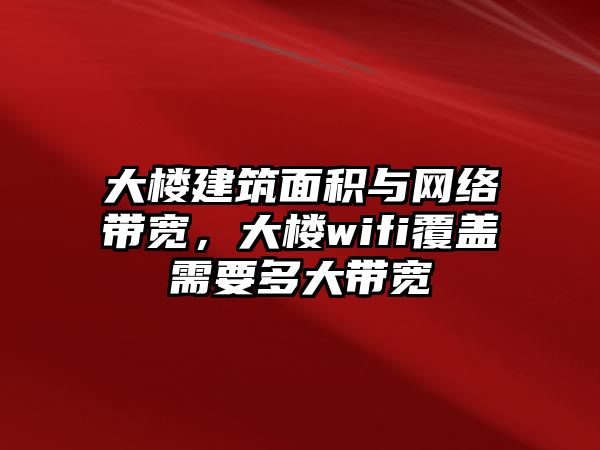 大楼建筑面积与网络带宽，大楼wifi覆盖需要多大带宽